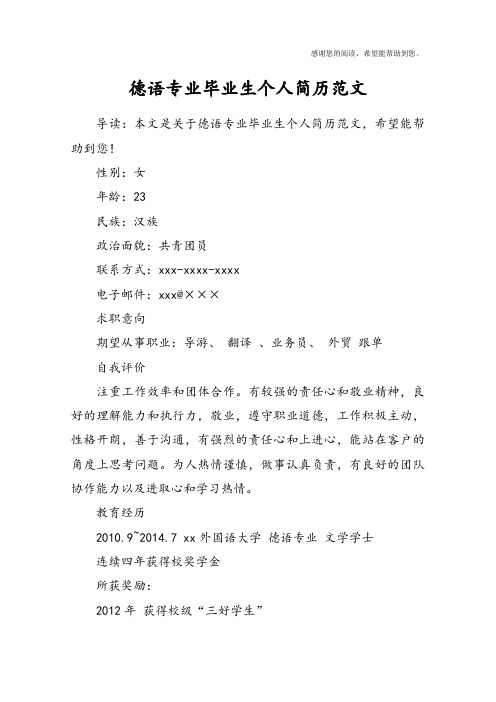 感谢您的阅读，希望能帮助到您。

德语专业毕业生个人简历范文

导读：本文是关于德语专业毕业生个人简历范文，希望能帮助到您！

性别：女

年龄：23

民族：汉族

政治面貌：共青团员

联系方式：xxx-xxxx-xxxx

电子邮件：xxx@×××

求职意向

期望从事职业：导游、 翻译 、业务员、 外贸 跟单

自我评价

注重工作效率和团体合作。有较强的责任心和敬业精神，良好的理解能力和执行力，敬业，遵守职业道德，工作积极主动，性格开朗，善于沟通，有强烈的责任心和上进心，能站在客户的角度上思考问题。为人热情谨慎，做事认真负责，有良好的团队协作能力以及进取心和学习热情。

教育经历

2010.9~2014.7 xx 外国语大学 德语专业 文学学士

连续四年获得校奖学金

所获奖励：

2012 年 获得校级“三好学生”